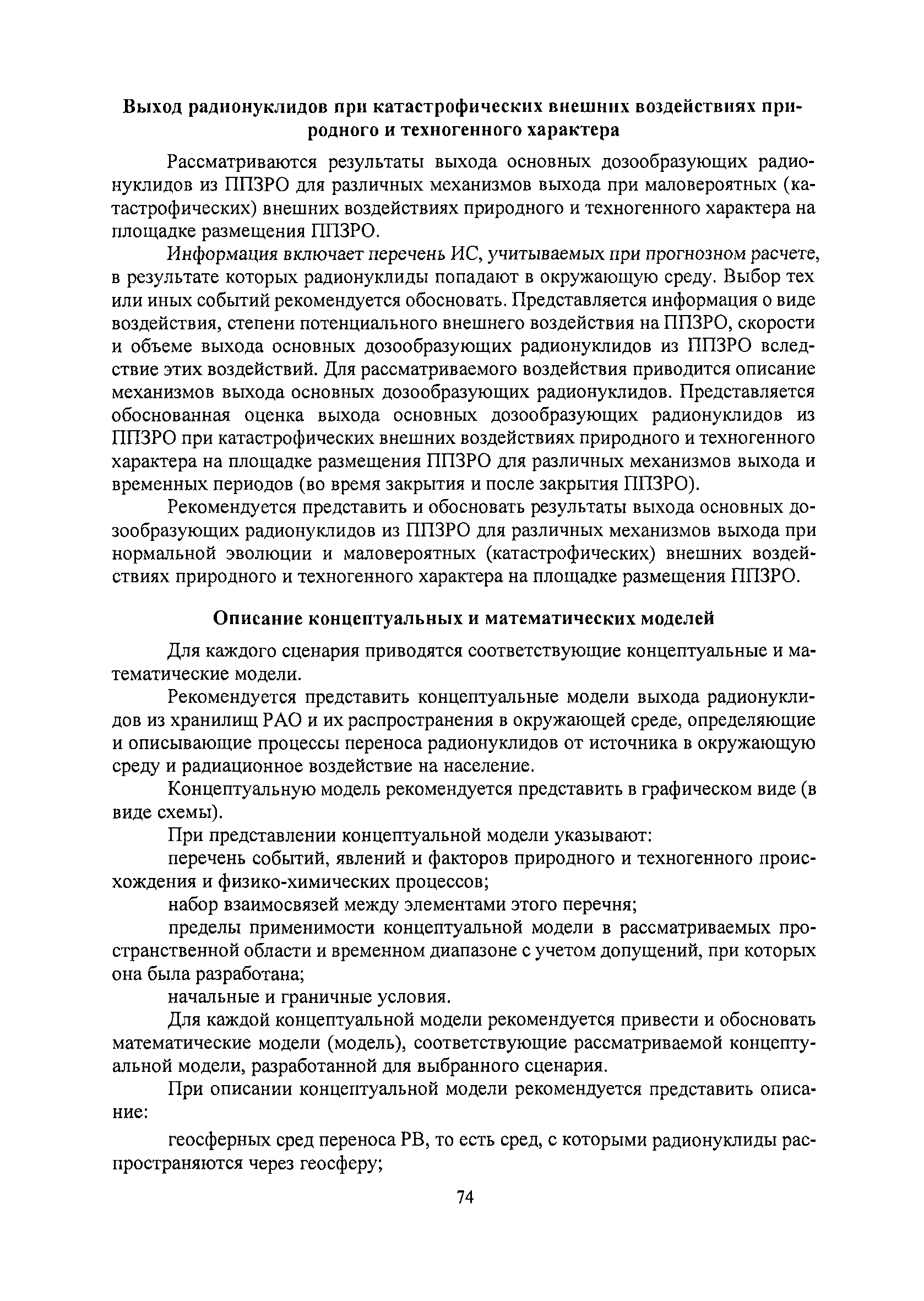 Выход радионуклидов при катастрофических внешних воздействиях природного и техногенного характера

Рассматриваются результаты выхода основных дозообразующих радионуклидов из ППЗРО для различных механизмов выхода при маловероятных (катастрофических) внешних воздействиях природного и техногенного характера на площадке размещения ППЗРО.

Информация включает перечень ИС, учитываемых при прогнозном расчете, в результате которых радионуклиды попадают в окружающую среду. Выбор тех или иных событий рекомендуется обосновать. Представляется информация о виде воздействия, степени потенциального внешнего воздействия на ППЗРО, скорости и объеме выхода основных дозообразующих радионуклидов из ППЗРО вследствие этих воздействий. Для рассматриваемого воздействия приводится описание механизмов выхода основных дозообразующих радионуклидов. Представляется обоснованная оценка выхода основных дозообразующих радионуклидов из ППЗРО при катастрофических внешних воздействиях природного и техногенного характера на площадке размещения ППЗРО для различных механизмов выхода и временных периодов (во время закрытия и после закрытия ППЗРО).

Рекомендуется представить и обосновать результаты выхода основных дозообразующих радионуклидов из ППЗРО для различных механизмов выхода при нормальной эволюции и маловероятных (катастрофических) внешних воздействиях природного и техногенного характера на площадке размещения ППЗРО.

Описание концептуальных и математических моделей

Для каждого сценария приводятся соответствующие концептуальные и математические модели.

Рекомендуется представить концептуальные модели выхода радионуклидов из хранилищ РАО и их распространения в окружающей среде, определяющие и описывающие процессы переноса радионуклидов от источника в окружающую среду и радиационное воздействие на население.

Концептуальную модель рекомендуется представить в графическом виде (в виде схемы).

При представлении концептуальной модели указывают:

перечень событий, явлений и факторов природного и техногенного происхождения и физико-химических процессов;

набор взаимосвязей между элементами этого перечня;

пределы применимости концептуальной модели в рассматриваемых пространственной области и временном диапазоне с учетом допущений, при которых она была разработана;

начальные и граничные условия.

Для каждой концептуальной модели рекомендуется привести и обосновать математические модели (модель), соответствующие рассматриваемой концептуальной модели, разработанной для выбранного сценария.

При описании концептуальной модели рекомендуется представить описание:

геосферных сред переноса РВ, то есть сред, с которыми радионуклиды распространяются через геосферу;

74